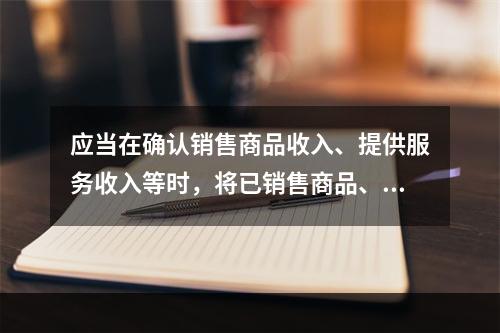 应当在确认销售商品收入、提供服务收入等时，将已销售商品、...